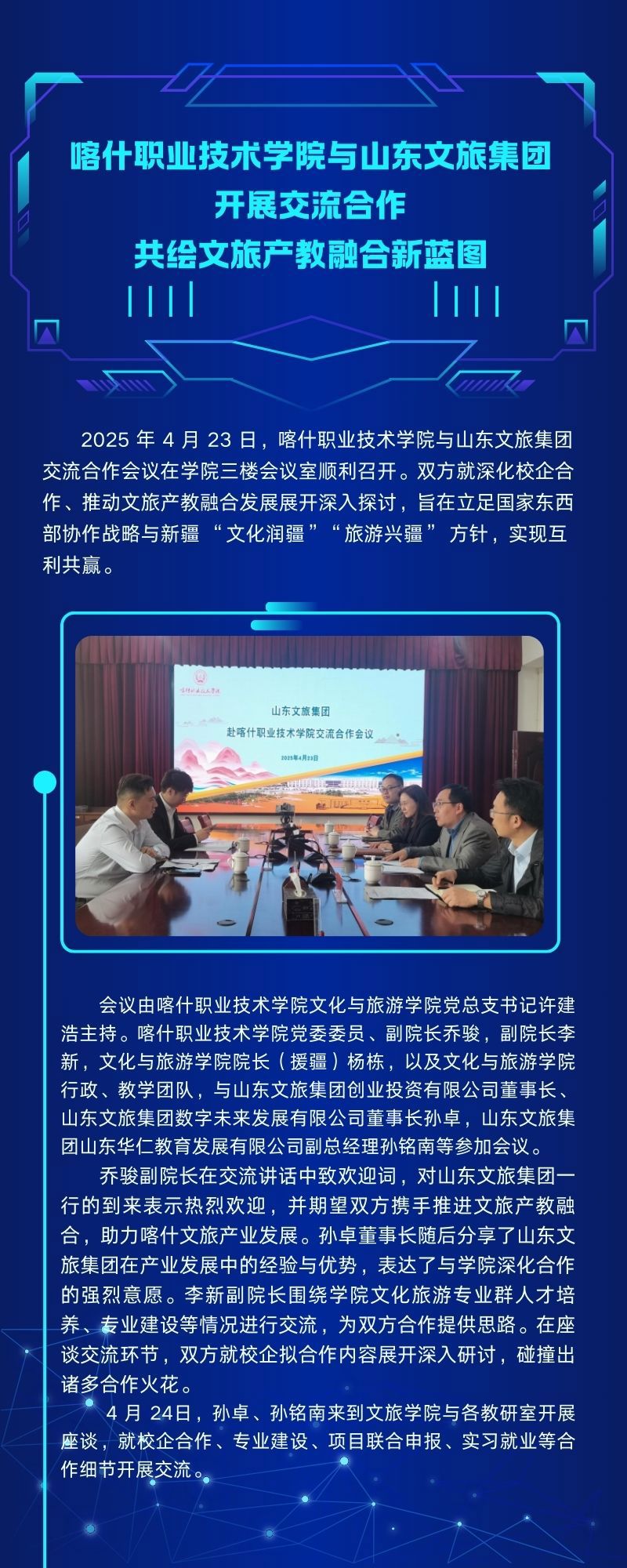 喀什职业技术学院与山东文旅集团
开展交流合作
共绘文旅产教融合新蓝图

2025年4月23日，喀什职业技术学院与山东文旅集团交流合作会议在学院三楼会议室顺利召开。双方就深化校企合作、推动文旅产教融合发展展开深入探讨，旨在立足国家东西部协作战略与新疆“文化润疆”“旅游兴疆”方针，实现互利共赢。

山东文旅集团
赴喀什职业技术学院交流合作会议
2025年4月23日

会议由喀什职业技术学院文化与旅游学院党总支书记许建浩主持。喀什职业技术学院党委委员、副院长乔骏，副院长李新，文化与旅游学院院长（援疆）杨栋，以及文化与旅游学院行政、教学团队，与山东文旅集团创业投资有限公司董事长、山东文旅集团数字未来发展有限公司董事长孙卓，山东文旅集团山东华仁教育发展有限公司副总经理孙铭南等参加会议。

乔骏副院长在交流讲话中致欢迎词，对山东文旅集团一行的到来表示热烈欢迎，并期望双方携手推进文旅产教融合，助力喀什文旅产业发展。孙卓董事长随后分享了山东文旅集团在产业发展中的经验与优势，表达了与学院深化合作的强烈意愿。李新副院长围绕学院文化旅游专业群人才培养、专业建设等情况进行交流，为双方合作提供思路。在座谈交流环节，双方就校企拟合作内容展开深入研讨，碰撞出诸多合作火花。

4月24日，孙卓、孙铭南来到文旅学院与各教研室开展座谈，就校企合作、专业建设、项目联合申报、实习就业等合作细节开展交流。